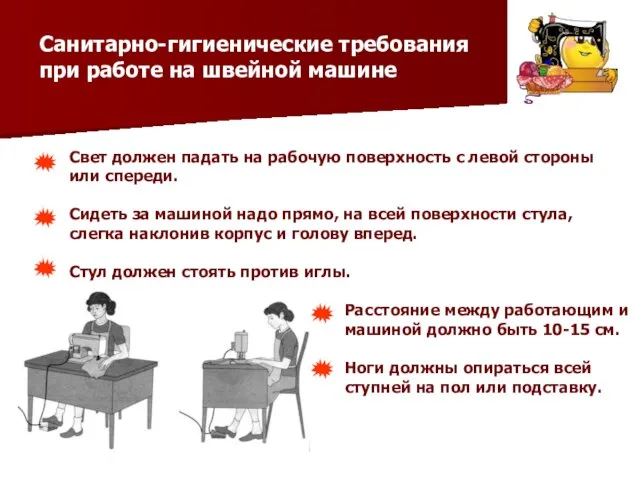 Санитарно-гигиенические требования при работе на швейной машине

Свет должен падать на рабочую поверхность с левой стороны или спереди.

Сидеть за машиной надо прямо, на всей поверхности стула, слегка наклонив корпус и голову вперед.

Стул должен стоять против иглы.

Расстояние между работающим и машиной должно быть 10-15 см.

Ноги должны опираться всей ступней на пол или подставку.